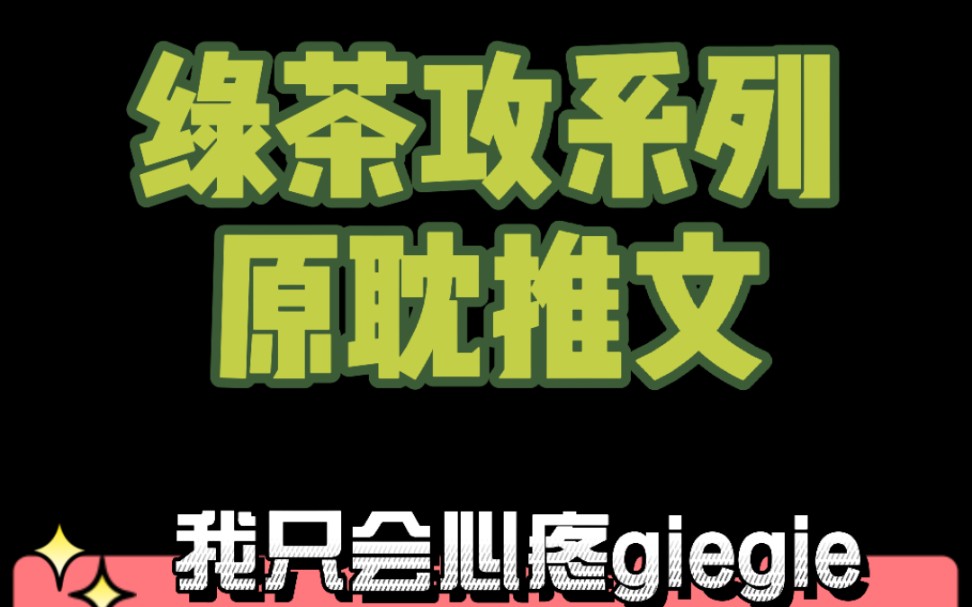 绿茶攻系列
原耽推文

我只会心疼giegie